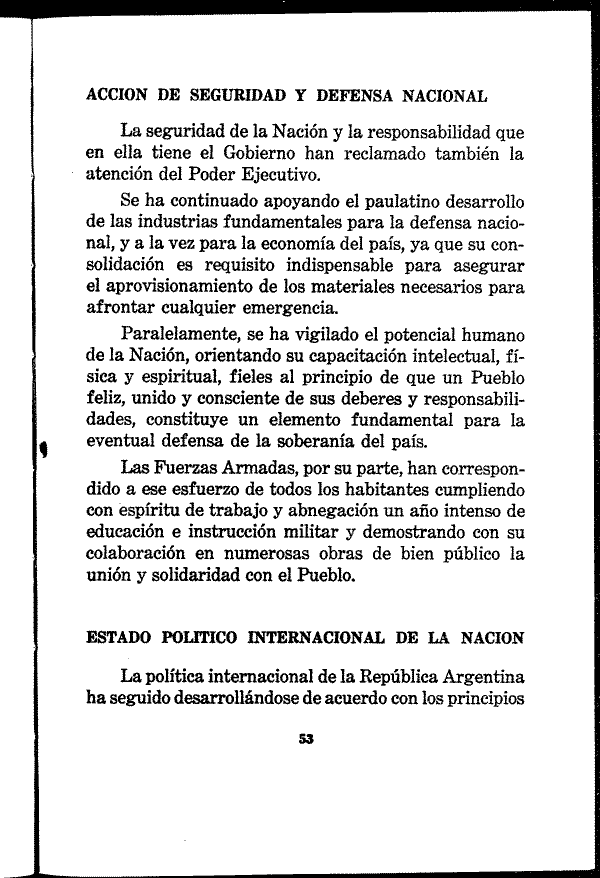 ACCION DE SEGURIDAD Y DEFENSA NACIONAL

La seguridad de la Nación y la responsabilidad que en ella tiene el Gobierno han reclamado también la atención del Poder Ejecutivo.

Se ha continuado apoyando el paulatino desarrollo de las industrias fundamentales para la defensa nacional, y a la vez para la economía del país, ya que su consolidación es requisito indispensable para asegurar el aprovisionamiento de los materiales necesarios para afrontar cualquier emergencia.

Paralelamente, se ha vigilado el potencial humano de la Nación, orientando su capacitación intelectual, física y espiritual, fieles al principio de que un Pueblo feliz, unido y consciente de sus deberes y responsabilidades, constituye un elemento fundamental para la eventual defensa de la soberanía del país.

Las Fuerzas Armadas, por su parte, han correspondido a ese esfuerzo de todos los habitantes cumpliendo con espíritu de trabajo y abnegación un año intenso de educación e instrucción militar y demostrando con su colaboración en numerosas obras de bien público la unión y solidaridad con el Pueblo.

ESTADO POLITICO INTERNACIONAL DE LA NACION

La política internacional de la República Argentina ha seguido desarrollándose de acuerdo con los principios

53